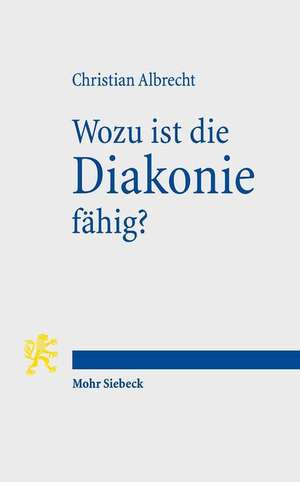 Christian Albrecht

Wozu ist die Diakonie fähig?

Mohr Siebeck